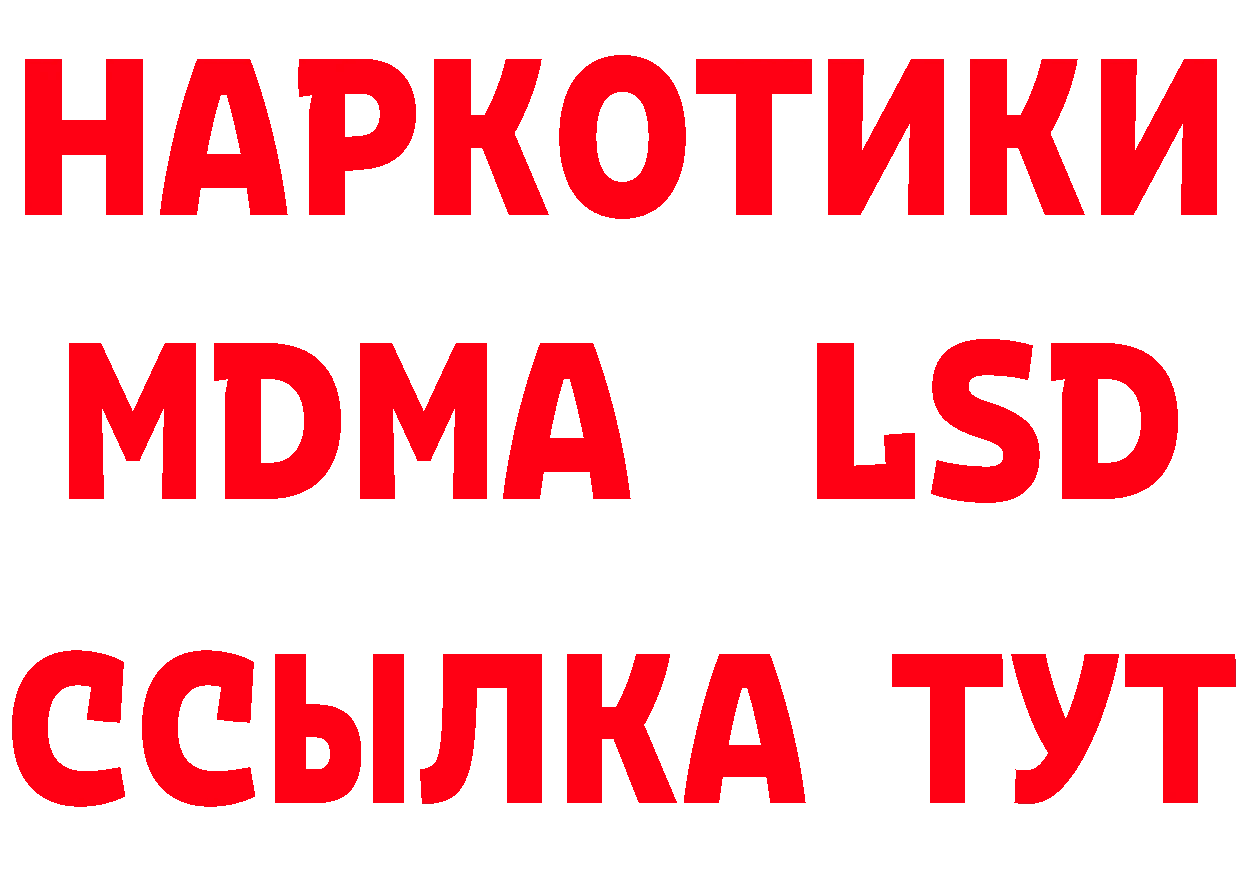 НАРКОТИКИ
MDMA LSD
ССЫЛКА ТУТ